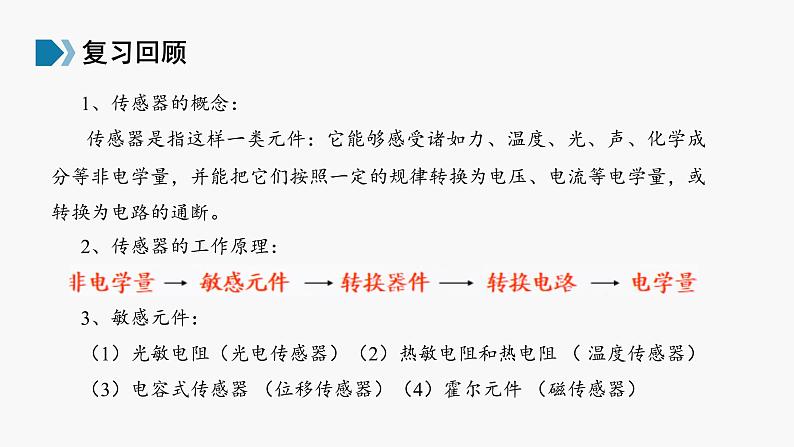 复习回顾

1、传感器的概念：

传感器是指这样一类元件：它能够感受诸如力、温度、光、声、化学成分等非电学量，并能把它们按照一定的规律转换为电压、电流等电学量，或转换为电路的通断。

2、传感器的工作原理：

非电学量 → 敏感元件 → 转换器件 → 转换电路 → 电学量

3、敏感元件：

（1）光敏电阻（光电传感器）（2）热敏电阻和热电阻 （温度传感器）

（3）电容式传感器 （位移传感器）（4）霍尔元件 （磁传感器）